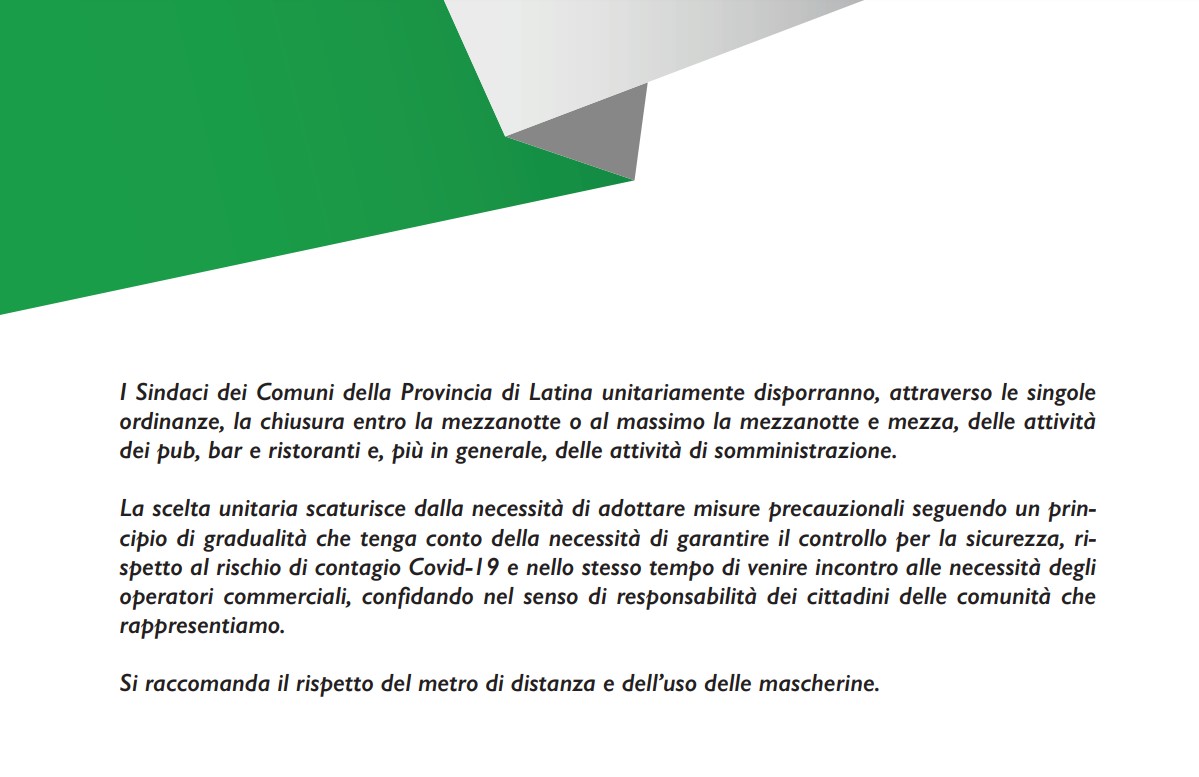 I Sindaci dei Comuni della Provincia di Latina unitariamente disporranno, attraverso le singole ordinanze, la chiusura entro la mezzanotte o al massimo la mezzanotte e mezza, delle attività dei pub, bar e ristoranti e, più in generale, delle attività di somministrazione.

La scelta unitaria scaturisce dalla necessità di adottare misure precauzionali seguendo un principio di gradualità che tenga conto della necessità di garantire il controllo per la sicurezza, rispetto al rischio di contagio Covid-19 e nello stesso tempo di venire incontro alle necessità degli operatori commerciali, confidando nel senso di responsabilità dei cittadini delle comunità che rappresentiamo.

Si raccomanda il rispetto del metro di distanza e dell'uso delle mascherine.